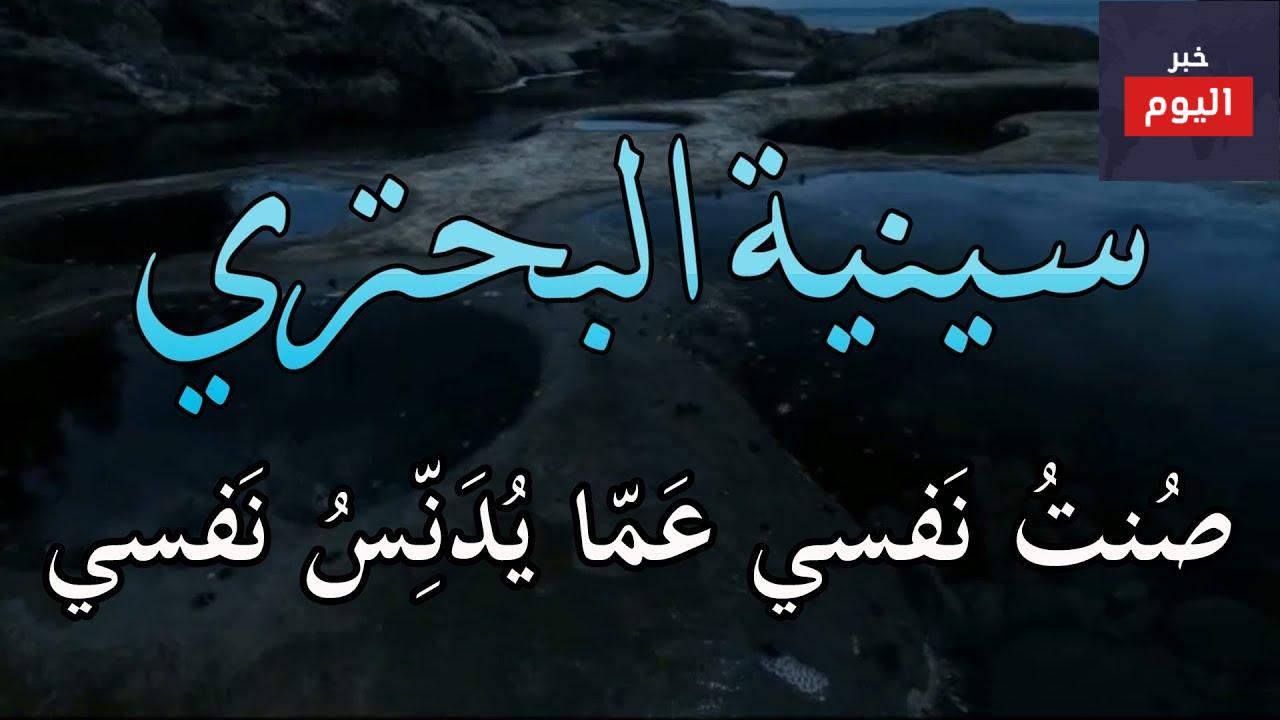 خبر
اليوم

سينية البحتري

صُنتُ نَفسي عَمّا يُدَنِّسُ نَفسي